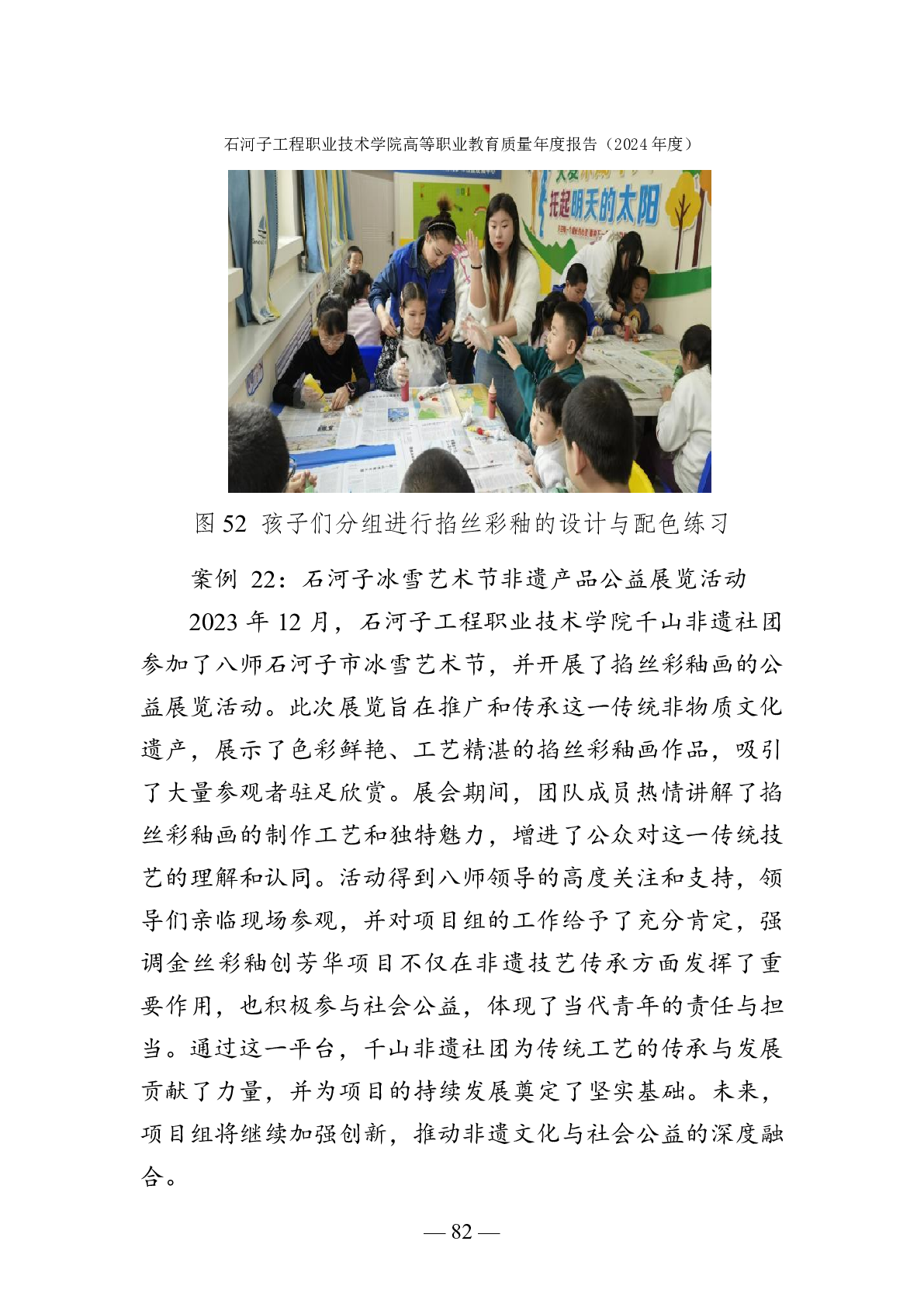 石河子工程职业技术学院高等职业教育质量年度报告（2024 年度）

托起明天的太阳

图 52 孩子们分组进行掐丝彩釉的设计与配色练习

案例 22：石河子冰雪艺术节非遗产品公益展览活动

2023 年 12 月，石河子工程职业技术学院千山非遗社团参加了八师石河子市冰雪艺术节，并开展了掐丝彩釉画的公益展览活动。此次展览旨在推广和传承这一传统非物质文化遗产，展示了色彩鲜艳、工艺精湛的掐丝彩釉画作品，吸引了大量参观者驻足欣赏。展会期间，团队成员热情讲解了掐丝彩釉画的制作工艺和独特魅力，增进了公众对这一传统技艺的理解和认同。活动得到八师领导的高度关注和支持，领导们亲临现场参观，并对项目组的工作给予了充分肯定，强调金丝彩釉创芳华项目不仅在非遗技艺传承方面发挥了重要作用，也积极参与社会公益，体现了当代青年的责任与担当。通过这一平台，千山非遗社团为传统工艺的传承与发展贡献了力量，并为项目的持续发展奠定了坚实基础。未来，项目组将继续加强创新，推动非遗文化与社会公益的深度融合。

— 82 —